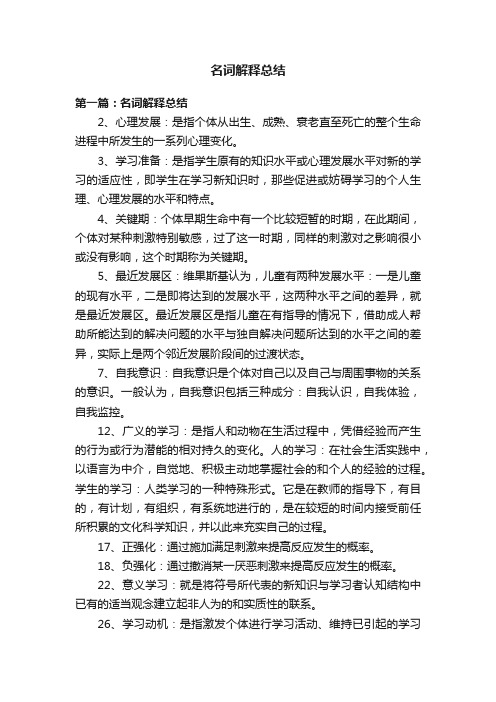 名词解释总结

第一篇：名词解释总结

2、心理发展：是指个体从出生、成熟、衰老直至死亡的整个生命进程中所发生的一系列心理变化。

3、学习准备：是指学生原有的知识水平或心理发展水平对新的学习的适应性，即学生在学习新知识时，那些促进或妨碍学习的个人生理、心理发展的水平和特点。

4、关键期：个体早期生命中有一个比较短暂的时期，在此期间，个体对某种刺激特别敏感，过了这一时期，同样的刺激对之影响很小或没有影响，这个时期称为关键期。

5、最近发展区：维果斯基认为，儿童有两种发展水平：一是儿童的现有水平，二是即将达到的发展水平，这两种水平之间的差异，就是最近发展区。最近发展区是指儿童在有指导的情况下，借助成人帮助所能达到的解决问题的水平与独自解决问题所达到的水平之间的差异，实际上是两个邻近发展阶段间的过渡状态。

7、自我意识：自我意识是个体对自己以及自己与周围事物的关系的意识。一般认为，自我意识包括三种成分：自我认识，自我体验，自我监控。

12、广义的学习：是指人和动物在生活过程中，凭借经验而产生的行为或行为潜能的相对持久的变化。人的学习：在社会生活实践中，以语言为中介，自觉地、积极主动地掌握社会的和个人的经验的过程。学生的学习：人类学习的一种特殊形式。它是在教师的指导下，有目的，有计划，有组织，有系统地进行的，是在较短的时间内接受前任所积累的文化科学知识，并以此来充实自己的过程。

17、正强化：通过施加满足刺激来提高反应发生的概率。

18、负强化：通过撤消某一厌恶刺激来提高反应发生的概率。

22、意义学习：就是将符号所代表的新知识与学习者认知结构中已有的适当观念建立起非人为的和实质性的联系。

26、学习动机：是指激发个体进行学习活动、维持已引起的学习